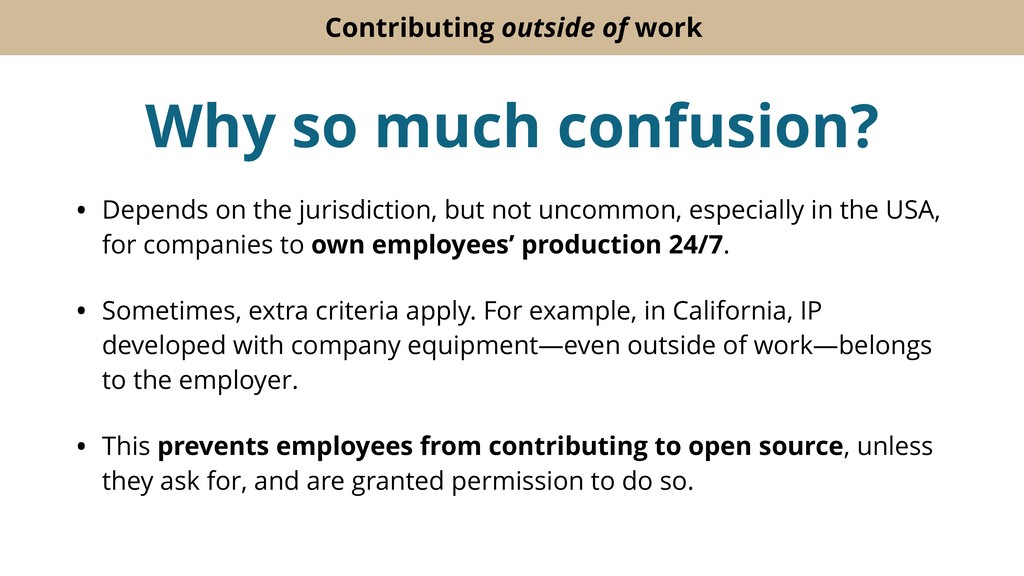 Contributing outside of work

Why so much confusion?

• Depends on the jurisdiction, but not uncommon, especially in the USA, for companies to own employees' production 24/7.

• Sometimes, extra criteria apply. For example, in California, IP developed with company equipment—even outside of work—belongs to the employer.

• This prevents employees from contributing to open source, unless they ask for, and are granted permission to do so.